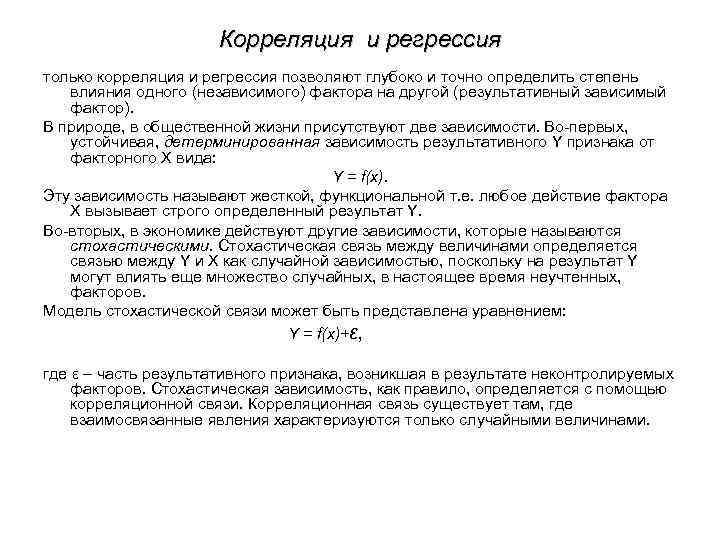 Корреляция и регрессия

только корреляция и регрессия позволяют глубоко и точно определить степень влияния одного (независимого) фактора на другой (результативный зависимый фактор).

В природе, в общественной жизни присутствуют две зависимости. Во-первых, устойчивая, детерминированная зависимость результативного Y признака от факторного X вида:

$Y = f(x)$.

Эту зависимость называют жесткой, функциональной т.е. любое действие фактора X вызывает строго определенный результат Y.

Во-вторых, в экономике действуют другие зависимости, которые называются стохастическими. Стохастическая связь между величинами определяется связью между Y и X как случайной зависимостью, поскольку на результат Y могут влиять еще множество случайных, в настоящее время неучтенных, факторов.

Модель стохастической связи может быть представлена уравнением:

$Y = f(x)+\varepsilon$,

где ε – часть результативного признака, возникшая в результате неконтролируемых факторов. Стохастическая зависимость, как правило, определяется с помощью корреляционной связи. Корреляционная связь существует там, где взаимосвязанные явления характеризуются только случайными величинами.